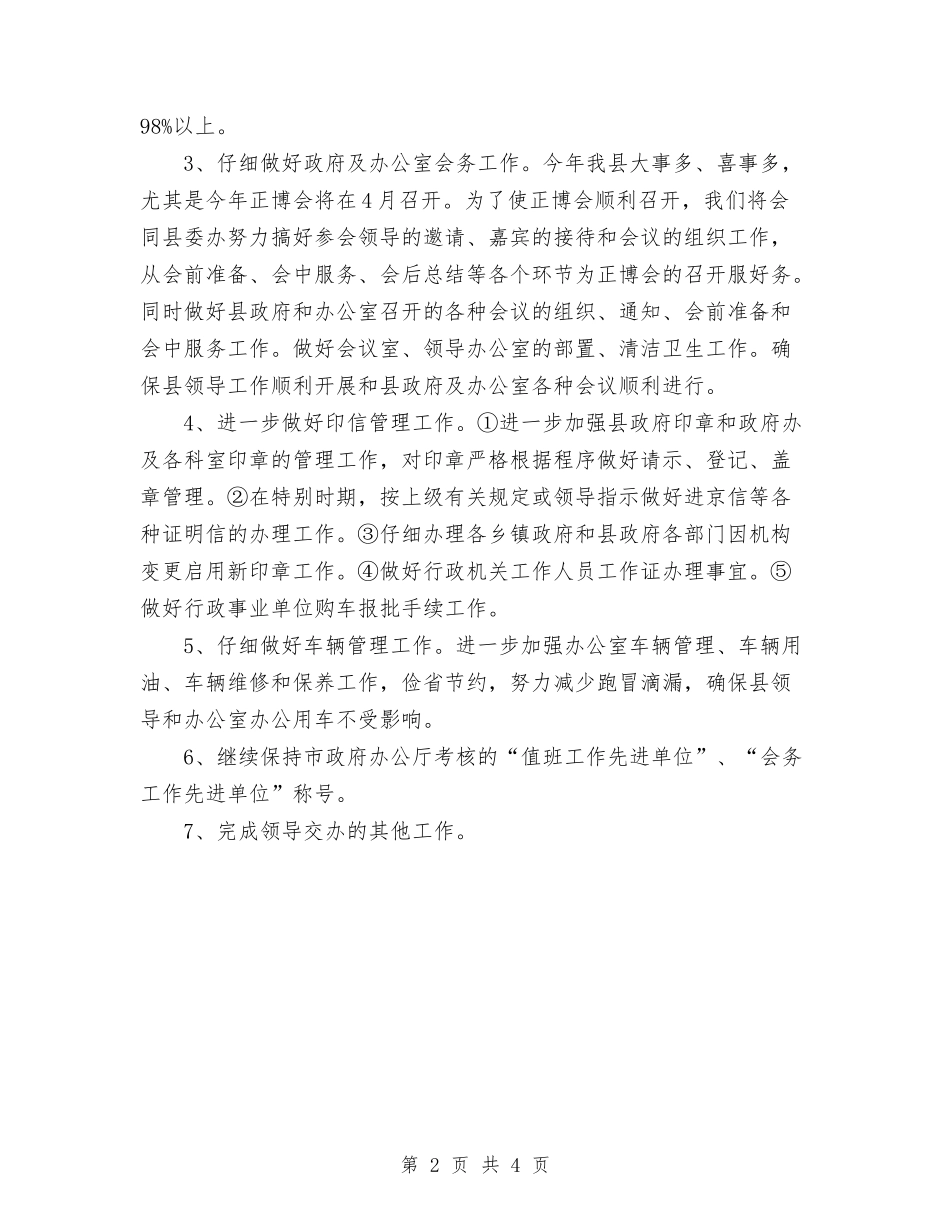 98%以上。

3、仔细做好政府及办公室会务工作。今年我县大事多、喜事多，尤其是今年正博会将在4月召开。为了使正博会顺利召开，我们将会同县委办努力搞好参会领导的邀请、嘉宾的接待和会议的组织工作，从会前准备、会中服务、会后总结等各个环节为正博会的召开服好务。同时做好县政府和办公室召开的各种会议的组织、通知、会前准备和会中服务工作。做好会议室、领导办公室的部置、清洁卫生工作。确保县领导工作顺利开展和县政府及办公室各种会议顺利进行。

4、进一步做好印信管理工作。①进一步加强县政府印章和政府办及各科室印章的管理工作，对印章严格根据程序做好请示、登记、盖章管理。②在特别时期，按上级有关规定或领导指示做好进京信等各种证明信的办理工作。③仔细办理各乡镇政府和县政府各部门因机构变更启用新印章工作。④做好行政机关工作人员工作证办理事宜。⑤做好行政事业单位购车报批手续工作。

5、仔细做好车辆管理工作。进一步加强办公室车辆管理、车辆用油、车辆维修和保养工作，俭省节约，努力减少跑冒滴漏，确保县领导和办公室办公用车不受影响。

6、继续保持市政府办公厅考核的“值班工作先进单位”、“会务工作先进单位”称号。

7、完成领导交办的其他工作。

第 2 页 共 4 页